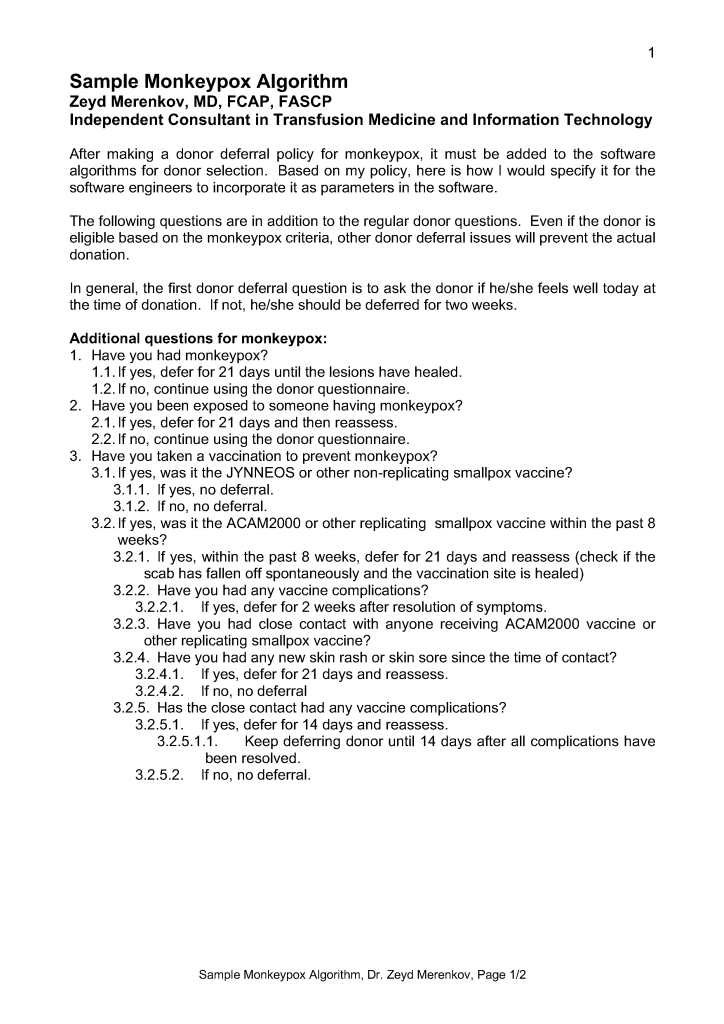 1

Sample Monkeypox Algorithm
Zeyd Merenkov, MD, FCAP, FASCP
Independent Consultant in Transfusion Medicine and Information Technology

After making a donor deferral policy for monkeypox, it must be added to the software algorithms for donor selection. Based on my policy, here is how I would specify it for the software engineers to incorporate it as parameters in the software.

The following questions are in addition to the regular donor questions. Even if the donor is eligible based on the monkeypox criteria, other donor deferral issues will prevent the actual donation.

In general, the first donor deferral question is to ask the donor if he/she feels well today at the time of donation. If not, he/she should be deferred for two weeks.

Additional questions for monkeypox:
1. Have you had monkeypox?
1.1. If yes, defer for 21 days until the lesions have healed.
1.2. If no, continue using the donor questionnaire.
2. Have you been exposed to someone having monkeypox?
2.1. If yes, defer for 21 days and then reassess.
2.2. If no, continue using the donor questionnaire.
3. Have you taken a vaccination to prevent monkeypox?
3.1. If yes, was it the JYNNEOS or other non-replicating smallpox vaccine?
3.1.1. If yes, no deferral.
3.1.2. If no, no deferral.
3.2. If yes, was it the ACAM2000 or other replicating smallpox vaccine within the past 8 weeks?
3.2.1. If yes, within the past 8 weeks, defer for 21 days and reassess (check if the scab has fallen off spontaneously and the vaccination site is healed)
3.2.2. Have you had any vaccine complications?
3.2.2.1. If yes, defer for 2 weeks after resolution of symptoms.
3.2.3. Have you had close contact with anyone receiving ACAM2000 vaccine or other replicating smallpox vaccine?
3.2.4. Have you had any new skin rash or skin sore since the time of contact?
3.2.4.1. If yes, defer for 21 days and reassess.
3.2.4.2. If no, no deferral
3.2.5. Has the close contact had any vaccine complications?
3.2.5.1. If yes, defer for 14 days and reassess.
3.2.5.1.1. Keep deferring donor until 14 days after all complications have been resolved.
3.2.5.2. If no, no deferral.

Sample Monkeypox Algorithm, Dr. Zeyd Merenkov, Page 1/2